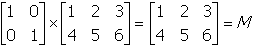 $\begin{bmatrix} 1 & 0 \\ 0 & 1 \end{bmatrix} \times \begin{bmatrix} 1 & 2 & 3 \\ 4 & 5 & 6 \end{bmatrix} = \begin{bmatrix} 1 & 2 & 3 \\ 4 & 5 & 6 \end{bmatrix} = M$